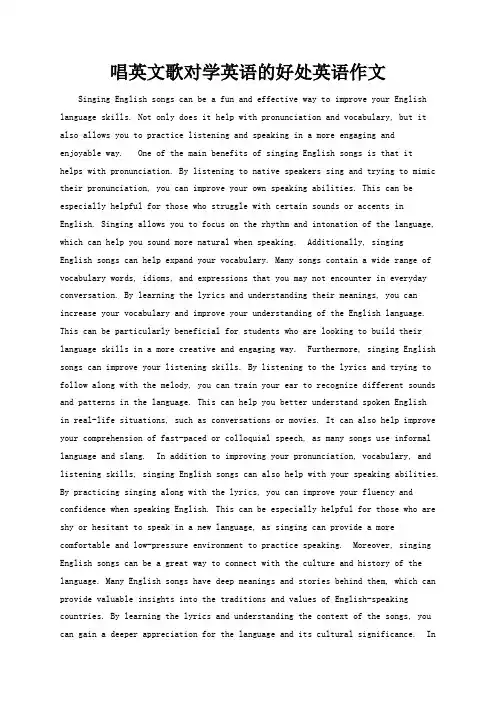 唱英文歌对学英语的好处英语作文

Singing English songs can be a fun and effective way to improve your English language skills. Not only does it help with pronunciation and vocabulary, but it also allows you to practice listening and speaking in a more engaging and enjoyable way. One of the main benefits of singing English songs is that it helps with pronunciation. By listening to native speakers sing and trying to mimic their pronunciation, you can improve your own speaking abilities. This can be especially helpful for those who struggle with certain sounds or accents in English. Singing allows you to focus on the rhythm and intonation of the language, which can help you sound more natural when speaking. Additionally, singing English songs can help expand your vocabulary. Many songs contain a wide range of vocabulary words, idioms, and expressions that you may not encounter in everyday conversation. By learning the lyrics and understanding their meanings, you can increase your vocabulary and improve your understanding of the English language. This can be particularly beneficial for students who are looking to build their language skills in a more creative and engaging way. Furthermore, singing English songs can improve your listening skills. By listening to the lyrics and trying to follow along with the melody, you can train your ear to recognize different sounds and patterns in the language. This can help you better understand spoken English in real-life situations, such as conversations or movies. It can also help improve your comprehension of fast-paced or colloquial speech, as many songs use informal language and slang. In addition to improving your pronunciation, vocabulary, and listening skills, singing English songs can also help with your speaking abilities. By practicing singing along with the lyrics, you can improve your fluency and confidence when speaking English. This can be especially helpful for those who are shy or hesitant to speak in a new language, as singing can provide a more comfortable and low-pressure environment to practice speaking. Moreover, singing English songs can be a great way to connect with the culture and history of the language. Many English songs have deep meanings and stories behind them, which can provide valuable insights into the traditions and values of English-speaking countries. By learning the lyrics and understanding the context of the songs, you can gain a deeper appreciation for the language and its cultural significance. In